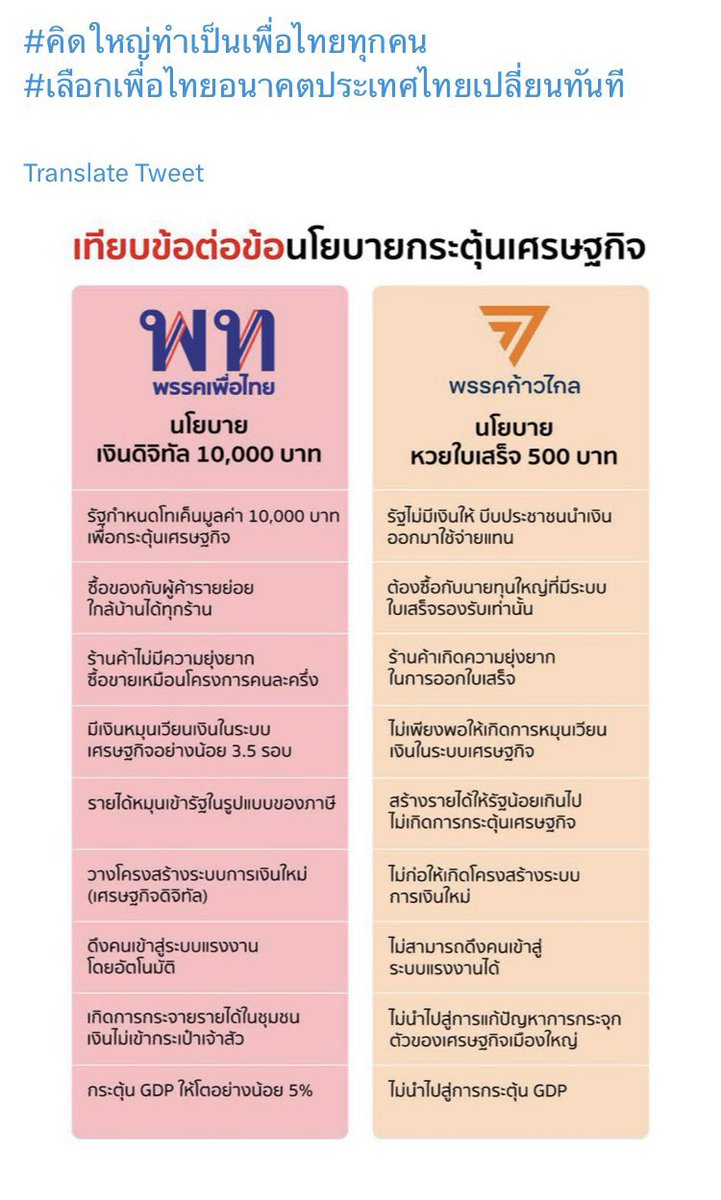 #คิดใหญ่ทำเป็นเพื่อไทยทุกคน
#เลือกเพื่อไทยอนาคตประเทศไทยเปลี่ยนทันที

Translate Tweet

เทียบข้อต่อข้อนโยบายกระตุ้นเศรษฐกิจ

พท
พรรคเพื่อไทย

นโยบาย
เงินดิจิทัล 10,000 บาท

รัฐกำหนดโทเค็นมูลค่า 10,000 บาท เพื่อกระตุ้นเศรษฐกิจ

ซื้อของกับผู้ค้ารายย่อย ใกล้บ้านได้ทุกร้าน

ร้านค้าไม่มีความยุ่งยาก ซื้อขายเหมือนโครงการคนละครึ่ง

มีเงินหมุนเวียนเงินในระบบ เศรษฐกิจอย่างน้อย 3.5 รอบ

รายได้หมุนเข้ารัฐในรูปแบบของภาษี

วางโครงสร้างระบบการเงินใหม่ (เศรษฐกิจดิจิทัล)

ดึงคนเข้าสู่ระบบแรงงาน โดยอัตโนมัติ

เกิดการกระจายรายได้ในชุมชน เงินไม่เข้ากระเป๋าเจ้าสัว

กระตุ้น GDP ให้โตอย่างน้อย 5%

พรรคก้าวไกล

นโยบาย
หวยใบเสร็จ 500 บาท

รัฐไม่มีเงินให้ บีบประชาชนนำเงิน ออกมาใช้จ่ายแทน

ต้องซื้อกับนายทุนใหญ่ที่มีระบบ ใบเสร็จรองรับเท่านั้น

ร้านค้าเกิดความยุ่งยาก ในการออกใบเสร็จ

ไม่เพียงพอให้เกิดการหมุนเวียน เงินในระบบเศรษฐกิจ

สร้างรายได้ให้รัฐน้อยเกินไป ไม่เกิดการกระตุ้นเศรษฐกิจ

ไม่ก่อให้เกิดโครงสร้างระบบ การเงินใหม่

ไม่สามารถดึงคนเข้าสู่ ระบบแรงงานได้

ไม่นำไปสู่การแก้ปัญหาการกระจุก ตัวของเศรษฐกิจเมืองใหญ่

ไม่นำไปสู่การกระตุ้น GDP